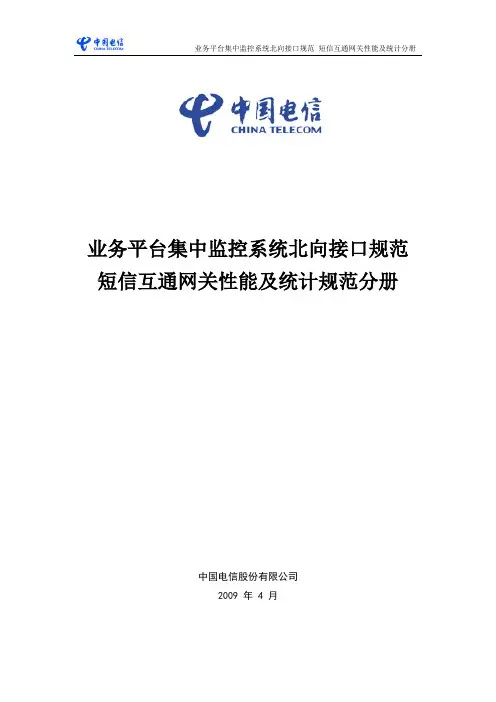 中国电信
CHINA TELECOM

业务平台集中监控系统北向接口规范 短信互通网关性能及统计分册

中国电信
CHINA TELECOM

业务平台集中监控系统北向接口规范
短信互通网关性能及统计规范分册

中国电信股份有限公司
2009 年 4 月